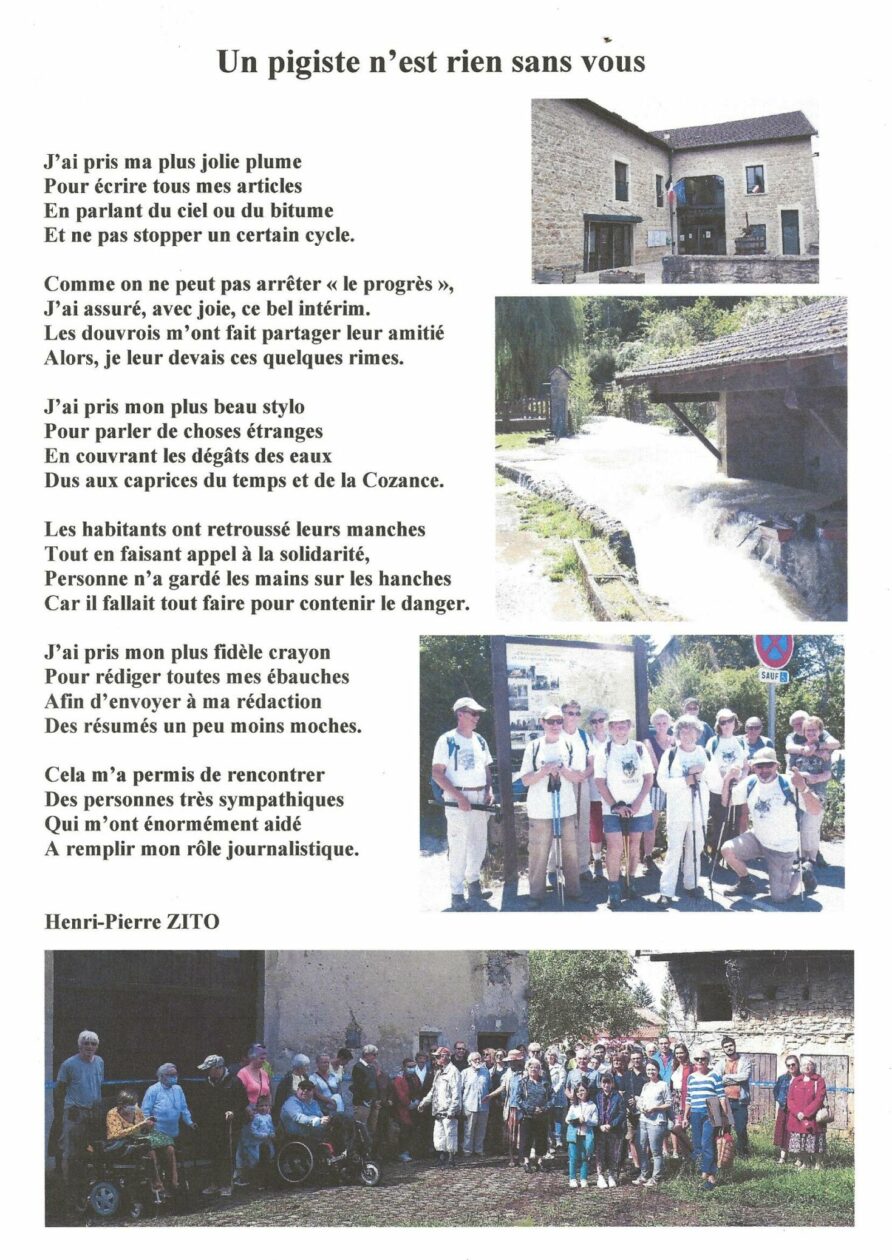 Un pigiste n'est rien sans vous

J'ai pris ma plus jolie plume
Pour écrire tous mes articles
En parlant du ciel ou du bitume
Et ne pas stopper un certain cycle.

Comme on ne peut pas arrêter « le progrès »,
J'ai assuré, avec joie, ce bel intérim.
Les douvrois m'ont fait partager leur amitié
Alors, je leur devais ces quelques rimes.

J'ai pris mon plus beau stylo
Pour parler de choses étranges
En couvrant les dégâts des eaux
Dus aux caprices du temps et de la Cozance.

Les habitants ont retroussé leurs manches
Tout en faisant appel à la solidarité,
Personne n'a gardé les mains sur les hanches
Car il fallait tout faire pour contenir le danger.

J'ai pris mon plus fidèle crayon
Pour rédiger toutes mes ébauches
Afin d'envoyer à ma rédaction
Des résumés un peu moins moches.

Cela m'a permis de rencontrer
Des personnes très sympathiques
Qui m'ont énormément aidé
A remplir mon rôle journalistique.

Henri-Pierre ZITO

SAUF